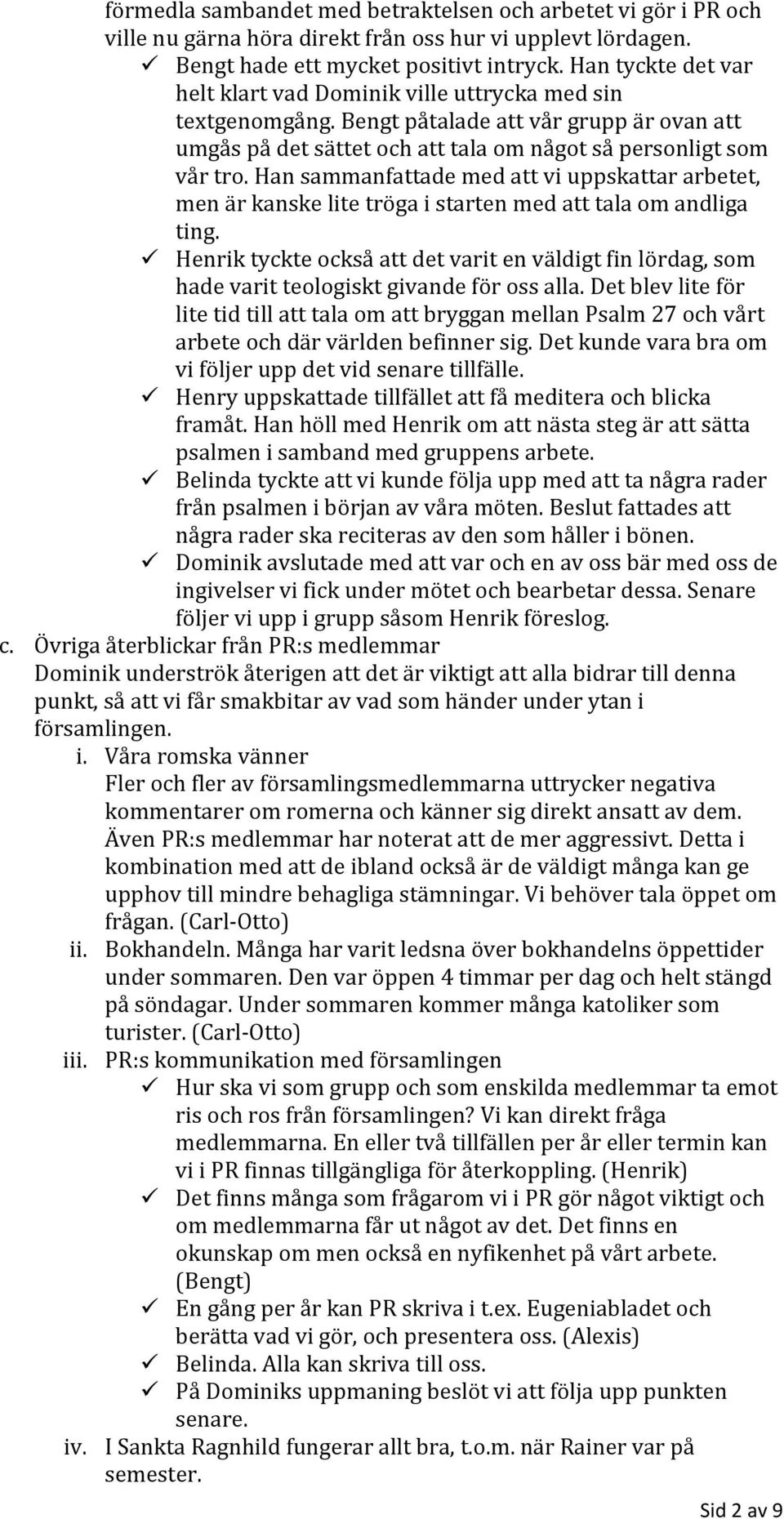 förmedla sambandet med betraktelsen och arbetet vi gör i PR och ville nu gärna höra direkt från oss hur vi upplevt lördagen.

✓ Bengt hade ett mycket positivt intryck. Han tyckte det var helt klart vad Dominik ville uttrycka med sin textgenomgång. Bengt påtalade att vår grupp är ovan att umgås på det sättet och att tala om något så personligt som vår tro. Han sammanfattade med att vi uppskattar arbetet, men är kanske lite tröga i starten med att tala om andliga ting.

✓ Henrik tyckte också att det varit en väldigt fin lördag, som hade varit teologiskt givande för oss alla. Det blev lite för lite tid till att tala om att bryggan mellan Psalm 27 och vårt arbete och där världen befinner sig. Det kunde vara bra om vi följer upp det vid senare tillfälle.

✓ Henry uppskattade tillfället att få meditera och blicka framåt. Han höll med Henrik om att nästa steg är att sätta psalmen i samband med gruppens arbete.

✓ Belinda tyckte att vi kunde följa upp med att ta några rader från psalmen i början av våra möten. Beslut fattades att några rader ska reciteras av den som håller i bönen.

✓ Dominik avslutade med att var och en av oss bär med oss de ingivelser vi fick under mötet och bearbetar dessa. Senare följer vi upp i grupp såsom Henrik föreslog.

c. Övriga återblickar från PR:s medlemmar
Dominik underströk återigen att det är viktigt att alla bidrar till denna punkt, så att vi får smakbitar av vad som händer under ytan i församlingen.

i. Våra romska vänner
Fler och fler av församlingsmedlemmarna uttrycker negativa kommentarer om romerna och känner sig direkt ansatt av dem. Även PR:s medlemmar har noterat att de mer aggressivt. Detta i kombination med att de ibland också är de väldigt många kan ge upphov till mindre behagliga stämningar. Vi behöver tala öppet om frågan. (Carl-Otto)

ii. Bokhandeln. Många har varit ledsna över bokhandelns öppettider under sommaren. Den var öppen 4 timmar per dag och helt stängd på söndagar. Under sommaren kommer många katoliker som turister. (Carl-Otto)

iii. PR:s kommunikation med församlingen

✓ Hur ska vi som grupp och som enskilda medlemmar ta emot ris och ros från församlingen? Vi kan direkt fråga medlemmarna. En eller två tillfällen per år eller termin kan vi i PR finnas tillgängliga för återkoppling. (Henrik)

✓ Det finns många som frågarom vi i PR gör något viktigt och om medlemmarna får ut något av det. Det finns en okunskap om men också en nyfikenhet på vårt arbete. (Bengt)

✓ En gång per år kan PR skriva i t.ex. Eugeniabladet och berätta vad vi gör, och presentera oss. (Alexis)

✓ Belinda. Alla kan skriva till oss.

✓ På Dominiks uppmaning beslöt vi att följa upp punkten senare.

iv. I Sankta Ragnhild fungerar allt bra, t.o.m. när Rainer var på semester.

Sid 2 av 9